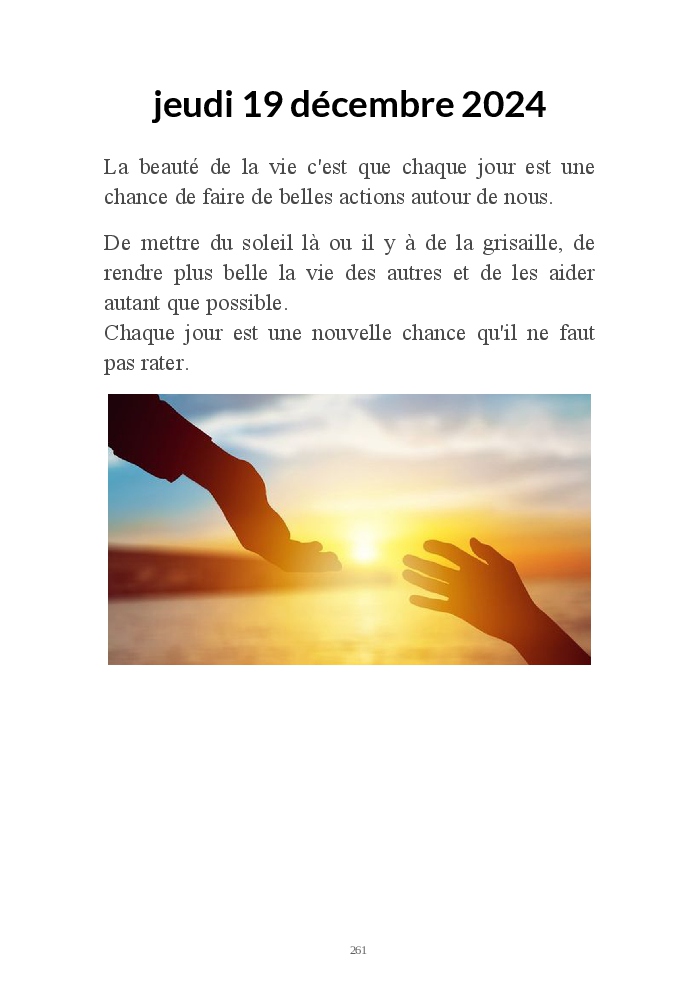 jeudi 19 décembre 2024

La beauté de la vie c'est que chaque jour est une chance de faire de belles actions autour de nous.

De mettre du soleil là ou il y à de la grisaille, de rendre plus belle la vie des autres et de les aider autant que possible.
Chaque jour est une nouvelle chance qu'il ne faut pas rater.

261